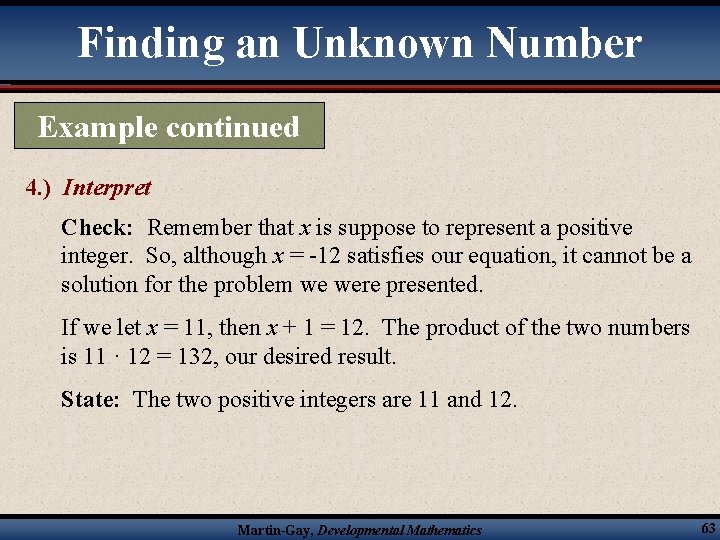 Finding an Unknown Number

Example continued

4.) Interpret

Check: Remember that x is suppose to represent a positive integer. So, although $x = -12$ satisfies our equation, it cannot be a solution for the problem we were presented.

If we let $x = 11$, then $x + 1 = 12$. The product of the two numbers is $11 \cdot 12 = 132$, our desired result.

State: The two positive integers are 11 and 12.

Martin-Gay, Developmental Mathematics

63